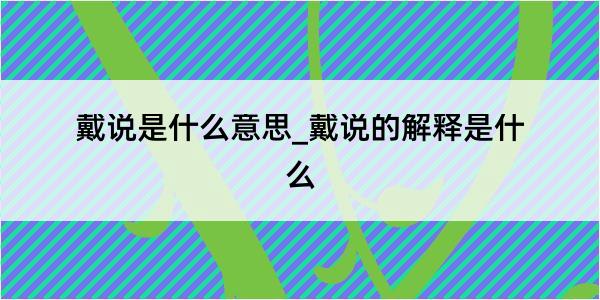 戴说是什么意思_戴说的解释是什么